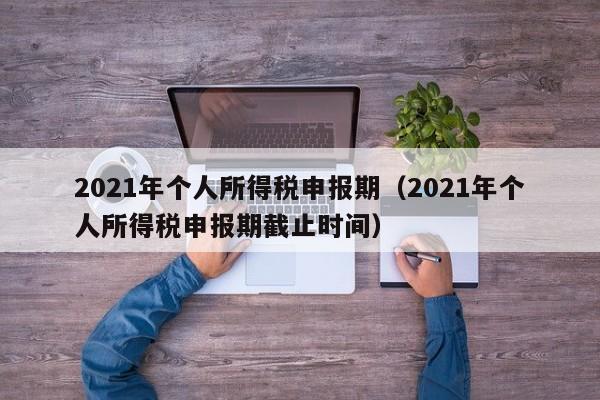 2021年个人所得税申报期（2021年个人所得税申报期截止时间）